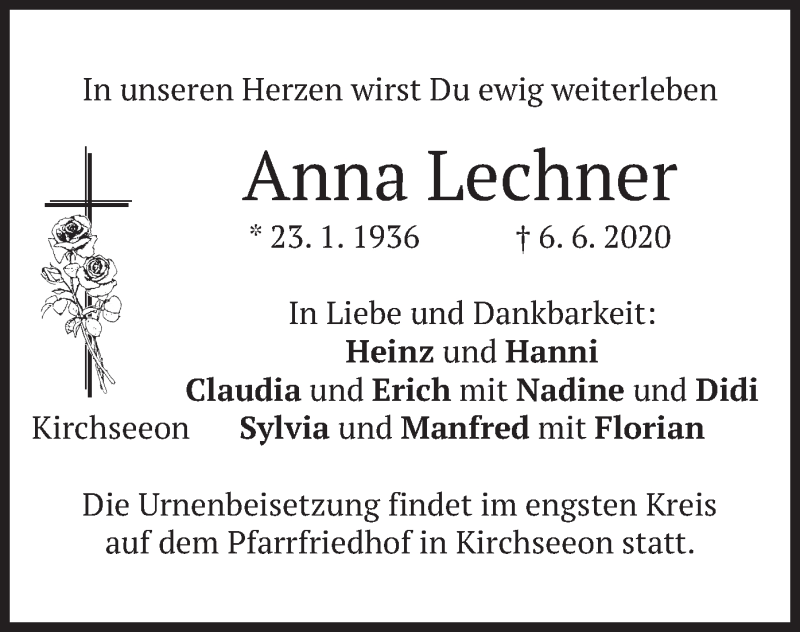 In unseren Herzen wirst Du ewig weiterleben

Anna Lechner

* 23. 1. 1936 † 6. 6. 2020

In Liebe und Dankbarkeit:
Heinz und Hanni
Claudia und Erich mit Nadine und Didi
Sylvia und Manfred mit Florian

Kirchseeon

Die Urnenbeisetzung findet im engsten Kreis auf dem Pfarrfriedhof in Kirchseeon statt.